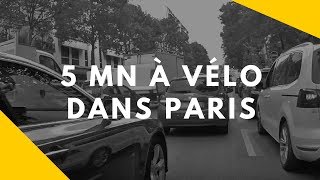 5 MN À VÉLO DANS PARIS